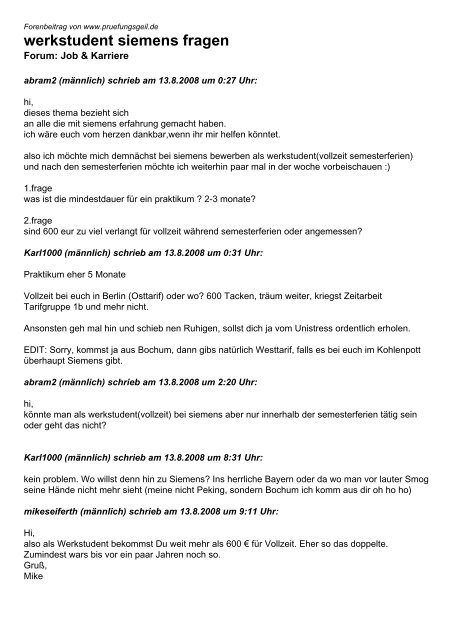 Forenbeitrag von www.pruefungsgeil.de

werkstudent siemens fragen

Forum: Job & Karriere

abram2 (männlich) schrieb am 13.8.2008 um 0:27 Uhr:

hi,
dieses thema bezieht sich
an alle die mit siemens erfahrung gemacht haben.
ich wäre euch vom herzen dankbar,wenn ihr mir helfen könntet.

also ich möchte mich demnächst bei siemens bewerben als werkstudent(vollzeit semesterferien) und nach den semesterferien möchte ich weiterhin paar mal in der woche vorbeischauen :)

1.frage
was ist die mindestdauer für ein praktikum ? 2-3 monate?

2.frage
sind 600 eur zu viel verlangt für vollzeit während semesterferien oder angemessen?

Karl1000 (männlich) schrieb am 13.8.2008 um 0:31 Uhr:

Praktikum eher 5 Monate

Vollzeit bei euch in Berlin (Osttarif) oder wo? 600 Tacken, träum weiter, kriegst Zeitarbeit Tarifgruppe 1b und mehr nicht.

Ansonsten geh mal hin und schieb nen Ruhigen, sollst dich ja vom Unistress ordentlich erholen.

EDIT: Sorry, kommst ja aus Bochum, dann gibs natürlich Westtarif, falls es bei euch im Kohlenpott überhaupt Siemens gibt.

abram2 (männlich) schrieb am 13.8.2008 um 2:20 Uhr:

hi,
könnte man als werkstudent(vollzeit) bei siemens aber nur innerhalb der semesterferien tätig sein oder geht das nicht?

Karl1000 (männlich) schrieb am 13.8.2008 um 8:31 Uhr:

kein problem. Wo willst denn hin zu Siemens? Ins herrliche Bayern oder da wo man vor lauter Smog seine Hände nicht mehr sieht (meine nicht Peking, sondern Bochum ich komm aus dir oh ho ho)

mikeseiferth (männlich) schrieb am 13.8.2008 um 9:11 Uhr:

Hi,
also als Werkstudent bekommst Du weit mehr als 600 € für Vollzeit. Eher so das doppelte.
Zumindest wars bis vor ein paar Jahren noch so.
Gruß,
Mike